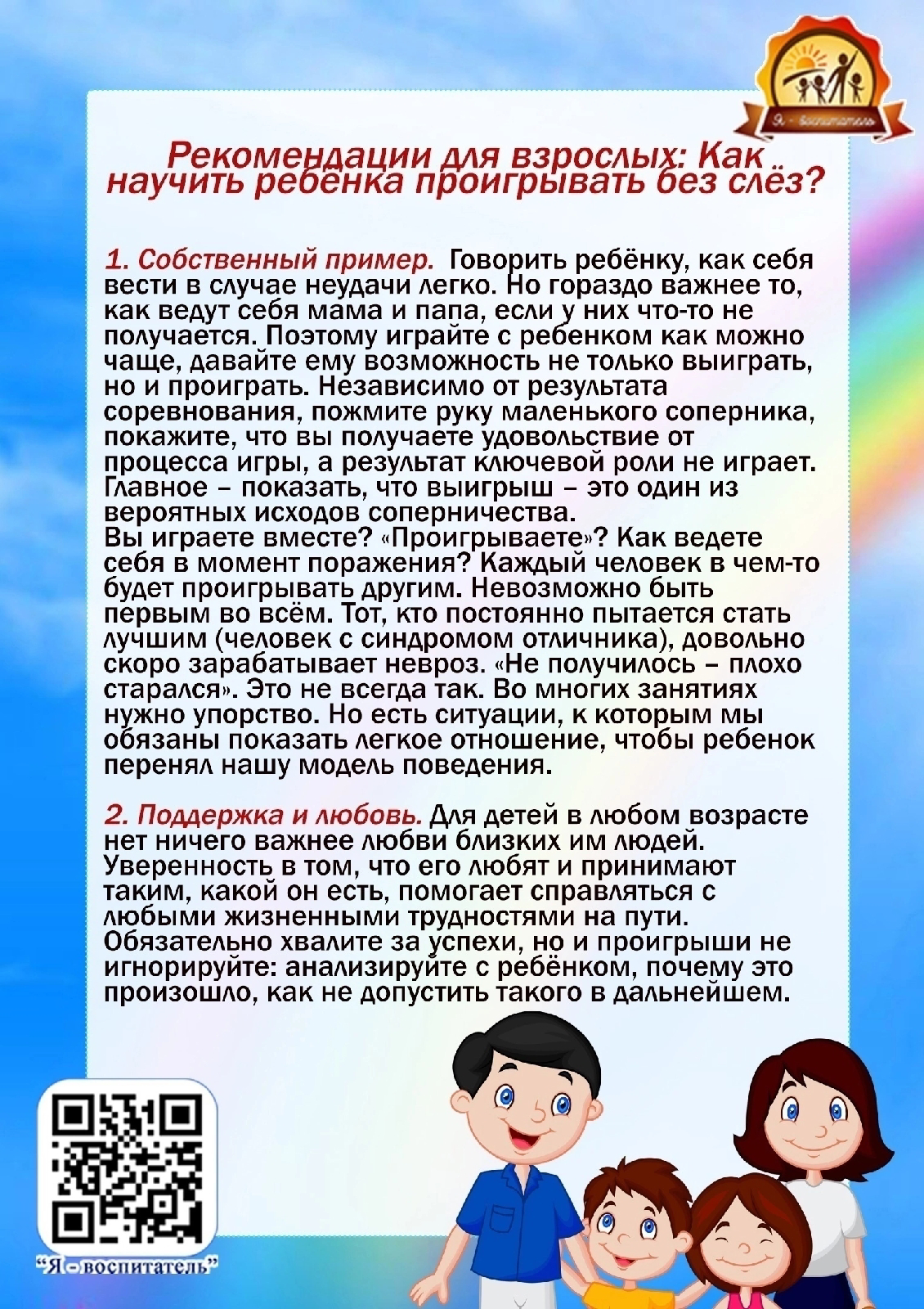 Я - воспитатель

Рекомендации для взрослых: Как научить ребёнка проигрывать без слёз?

1. Собственный пример. Говорить ребёнку, как себя вести в случае неудачи легко. Но гораздо важнее то, как ведут себя мама и папа, если у них что-то не получается. Поэтому играйте с ребенком как можно чаще, давайте ему возможность не только выиграть, но и проиграть. Независимо от результата соревнования, пожмите руку маленького соперника, покажите, что вы получаете удовольствие от процесса игры, а результат ключевой роли не играет. Главное – показать, что выигрыш – это один из вероятных исходов соперничества.
Вы играете вместе? «Проигрываете»? Как ведете себя в момент поражения? Каждый человек в чем-то будет проигрывать другим. Невозможно быть первым во всём. Тот, кто постоянно пытается стать лучшим (человек с синдромом отличника), довольно скоро зарабатывает невроз. «Не получилось – плохо старался». Это не всегда так. Во многих занятиях нужно упорство. Но есть ситуации, к которым мы обязаны показать легкое отношение, чтобы ребенок перенял нашу модель поведения.

2. Поддержка и любовь. Для детей в любом возрасте нет ничего важнее любви близких им людей. Уверенность в том, что его любят и принимают таким, какой он есть, помогает справляться с любыми жизненными трудностями на пути. Обязательно хвалите за успехи, но и проигрыши не игнорируйте: анализируйте с ребёнком, почему это произошло, как не допустить такого в дальнейшем.

"Я - воспитатель"